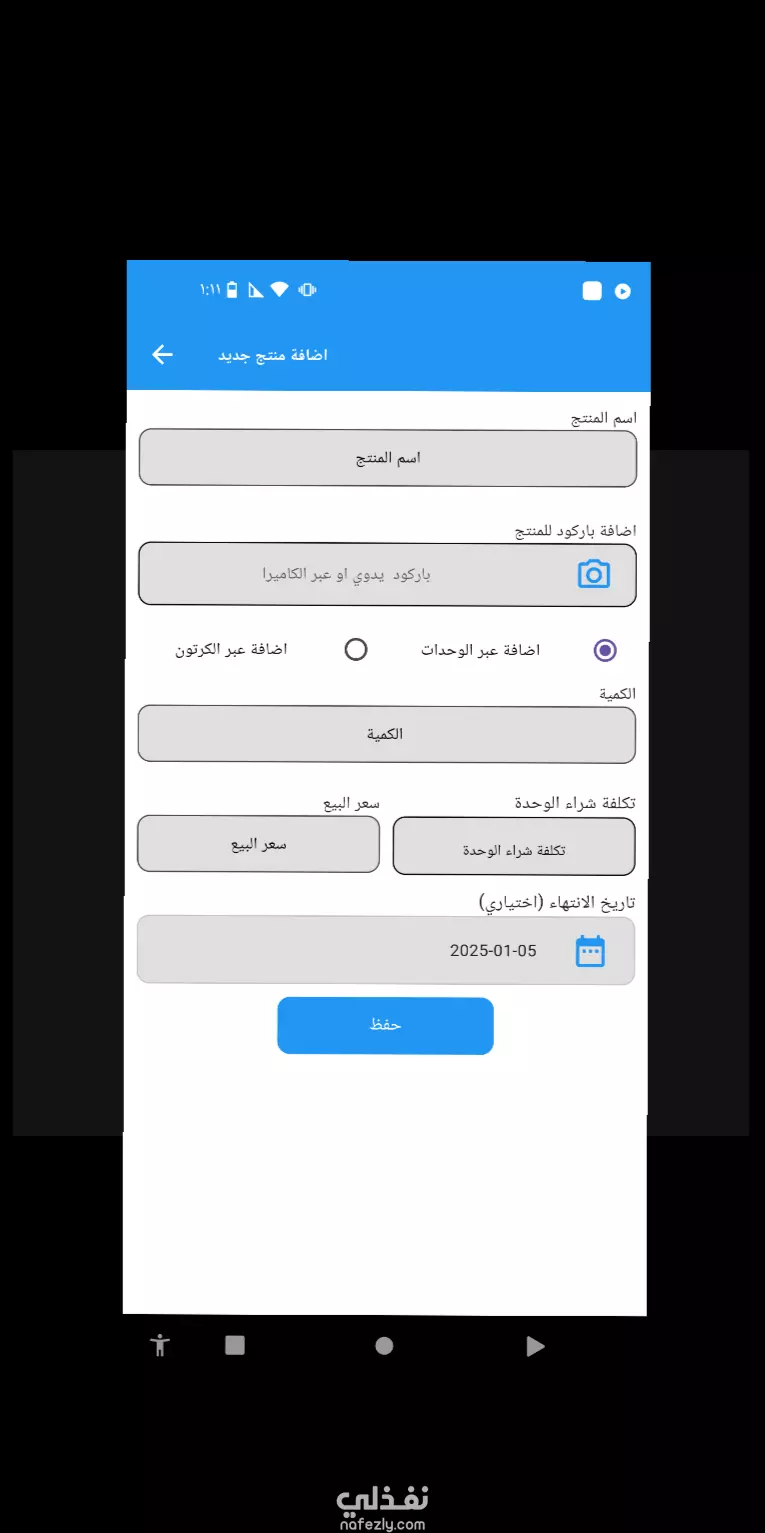 ١:١١

اضافة منتج جديد

اسم المنتج

اسم المنتج

اضافة باركود للمنتج

باركود يدوي او عبر الكاميرا

اضافة عبر الوحدات

اضافة عبر الكرتون

الكمية

الكمية

تكلفة شراء الوحدة

سعر البيع

تكلفة شراء الوحدة

سعر البيع

تاريخ الانتهاء (اختياري)

2025-01-05

حفظ

نفذلي
nafezly.com